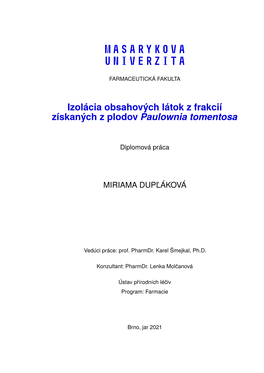 MASARYKOVA UNIVERZITA

FARMACEUTICKÁ FAKULTA

Izolácia obsahových látok z frakcií získaných z plodov Paulownia tomentosa

Diplomová práca

MIRIAMA DUPĽÁKOVÁ

Vedúci práce: prof. PharmDr. Karel Šmejkal, Ph.D.

Konzultant: PharmDr. Lenka Molčanová

Ústav přírodních léčiv

Program: Farmacie

Brno, jar 2021